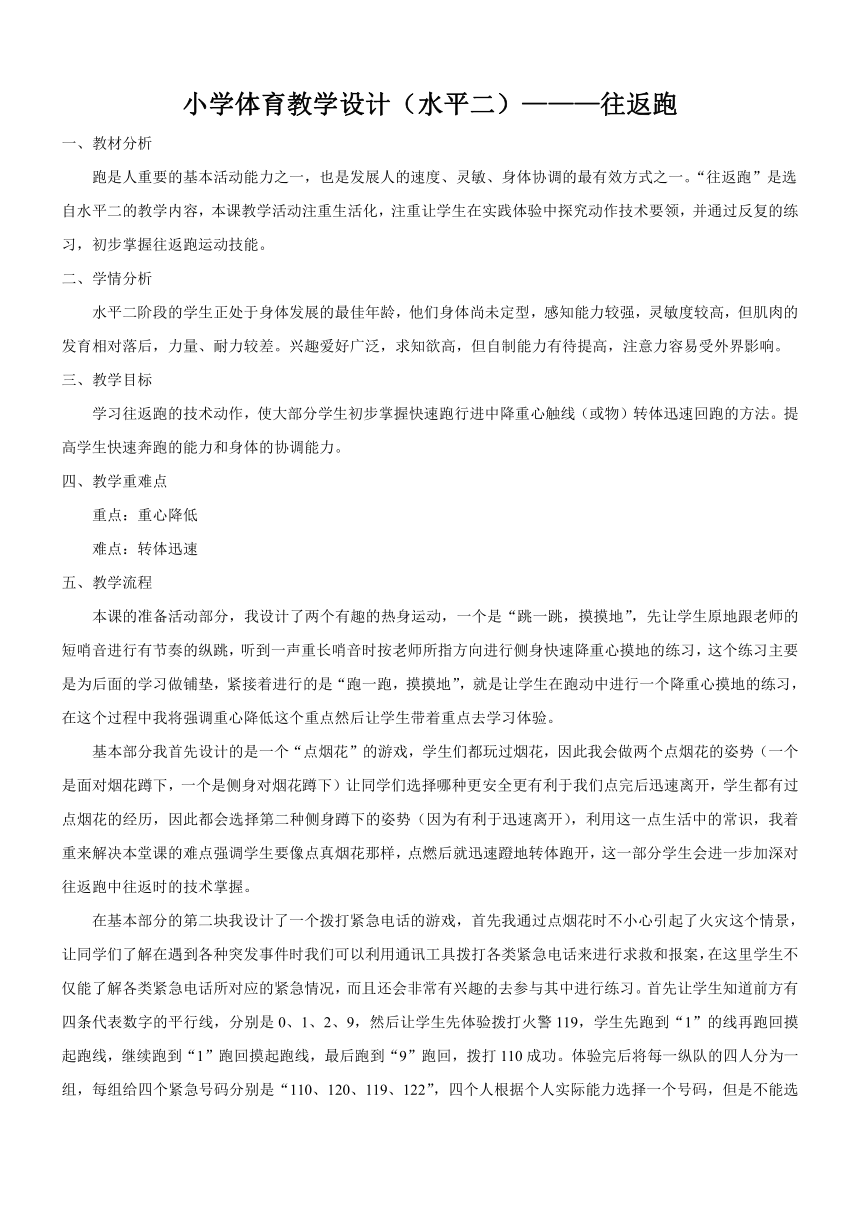 小学体育教学设计（水平二）———往返跑

一、教材分析

跑是人重要的基本活动能力之一，也是发展人的速度、灵敏、身体协调的最有效方式之一。“往返跑”是选自水平二的教学内容，本课教学活动注重生活化，注重让学生在实践体验中探究动作技术要领，并通过反复的练习，初步掌握往返跑运动技能。

二、学情分析

水平二阶段的学生正处于身体发展的最佳年龄，他们身体尚未定型，感知能力较强，灵敏度较高，但肌肉的发育相对落后，力量、耐力较差。兴趣爱好广泛，求知欲高，但自制能力有待提高，注意力容易受外界影响。

三、教学目标

学习往返跑的技术动作，使大部分学生初步掌握快速跑行进中降重心触线（或物）转体迅速回跑的方法。提高学生快速奔跑的能力和身体的协调能力。

四、教学重难点

重点：重心降低

难点：转体迅速

五、教学流程

本课的准备活动部分，我设计了两个有趣的热身运动，一个是“跳一跳，摸摸地”，先让学生原地跟老师的短哨音进行有节奏的纵跳，听到一声重长哨音时按老师所指方向进行侧身快速降重心摸地的练习，这个练习主要是为后面的学习做铺垫，紧接着进行的是“跑一跑，摸摸地”，就是让学生在跑动中进行一个降重心摸地的练习，在这个过程中我将强调重心降低这个重点然后让学生带着重点去学习体验。

基本部分我首先设计的是一个“点烟花”的游戏，学生们都玩过烟花，因此我会做两个点烟花的姿势（一个是面对烟花蹲下，一个是侧身对烟花蹲下）让同学们选择哪种更安全更有利于我们点完后迅速离开，学生都有过点烟花的经历，因此都会选择第二种侧身蹲下的姿势（因为有利于迅速离开），利用这一点生活中的常识，我着重来解决本堂课的难点强调学生要像点真烟花那样，点燃后就迅速蹬地转体跑开，这一部分学生会进一步加深对往返跑中往返时的技术掌握。

在基本部分的第二块我设计了一个拨打紧急电话的游戏，首先我通过点烟花时不小心引起了火灾这个情景，让同学们了解在遇到各种突发事件时我们可以利用通讯工具拨打各类紧急电话来进行求救和报案，在这里学生不仅能了解各类紧急电话所对应的紧急情况，而且还会非常有兴趣的去参与其中进行练习。首先让学生知道前方有四条代表数字的平行线，分别是 0、1、2、9，然后让学生先体验拨打火警 119，学生先跑到“1”的线再跑回摸起跑线，继续跑到“1”跑回摸起跑线，最后跑到“9”跑回，拨打 110 成功。体验完后将每一纵队的四人分为一组，每组给四个紧急号码分别是“110、120、119、122”，四个人根据个人实际能力选择一个号码，但是不能选